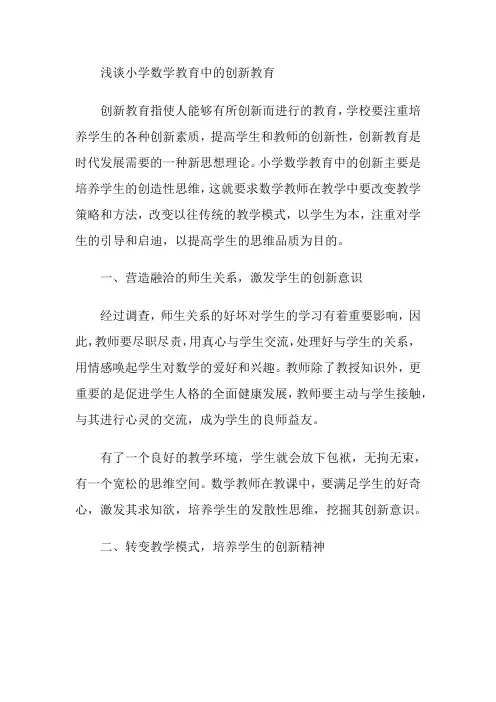 浅谈小学数学教育中的创新教育

创新教育指使人能够有所创新而进行的教育，学校要注重培养学生的各种创新素质，提高学生和教师的创新性，创新教育是时代发展需要的一种新思想理论。小学数学教育中的创新主要是培养学生的创造性思维，这就要求数学教师在教学中要改变教学策略和方法，改变以往传统的教学模式，以学生为本，注重对学生的引导和启迪，以提高学生的思维品质为目的。

一、营造融洽的师生关系，激发学生的创新意识

经过调查，师生关系的好坏对学生的学习有着重要影响，因此，教师要尽职尽责，用真心与学生交流，处理好与学生的关系，用情感唤起学生对数学的爱好和兴趣。教师除了教授知识外，更重要的是促进学生人格的全面健康发展，教师要主动与学生接触，与其进行心灵的交流，成为学生的良师益友。

有了一个良好的教学环境，学生就会放下包袱，无拘无束，有一个宽松的思维空间。数学教师在教课中，要满足学生的好奇心，激发其求知欲，培养学生的发散性思维，挖掘其创新意识。

二、转变教学模式，培养学生的创新精神